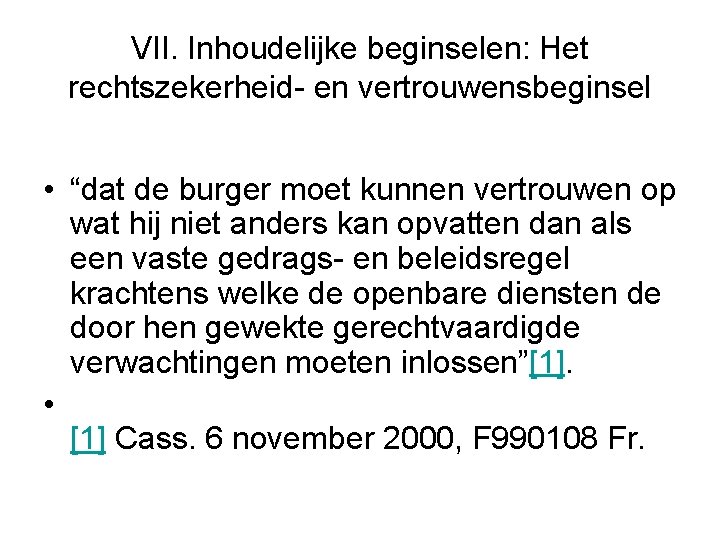 VII. Inhoudelijke beginselen: Het rechtszekerheid- en vertrouwensbeginsel

• “dat de burger moet kunnen vertrouwen op wat hij niet anders kan opvatten dan als een vaste gedrags- en beleidsregel krachtens welke de openbare diensten de door hen gewekte gerechtvaardigde verwachtingen moeten inlossen”[1].

•

[1] Cass. 6 november 2000, F990108 Fr.